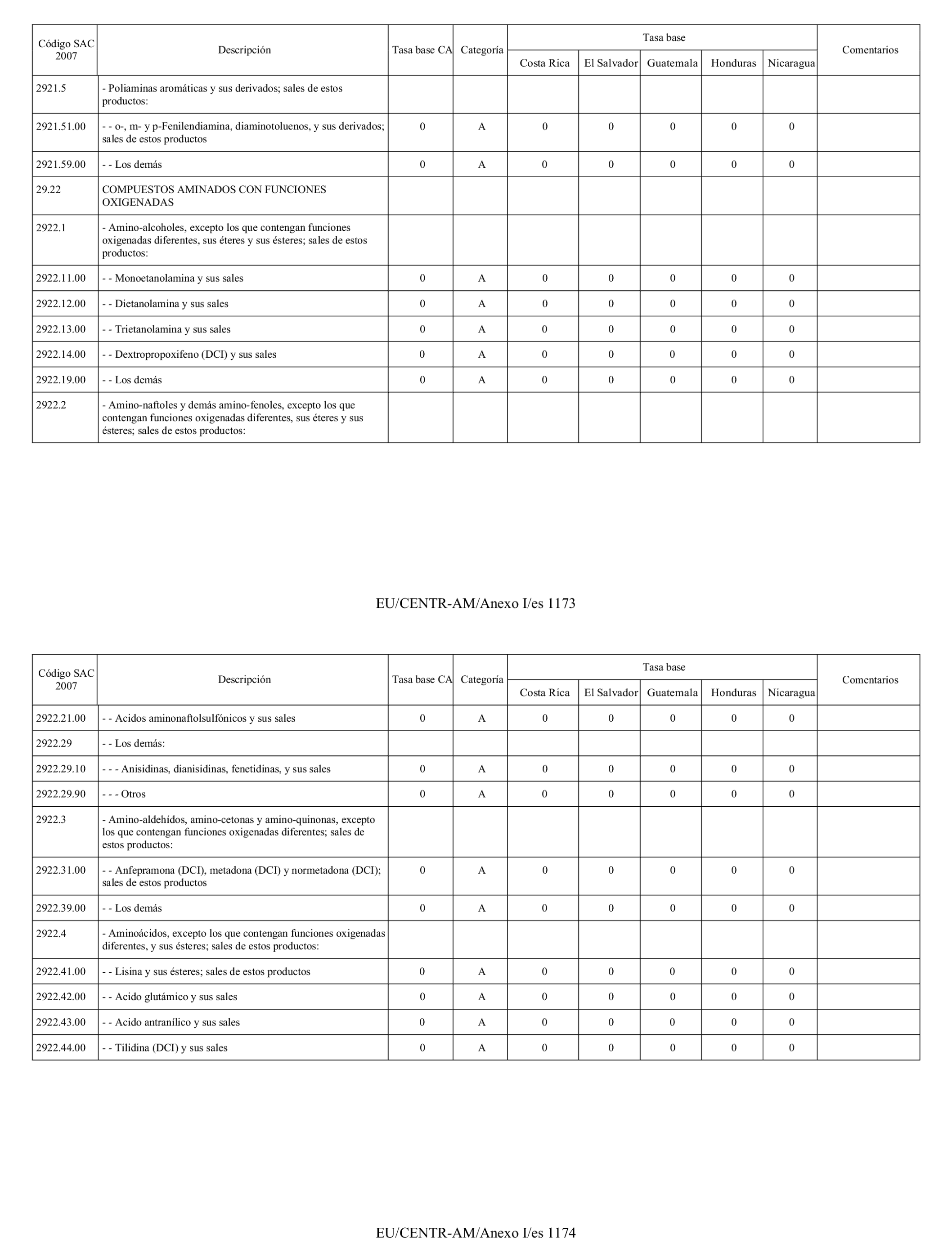 | Código SAC 2007 | Descripción | Tasa base CA | Categoría | Tasa base Costa Rica | Tasa base El Salvador | Tasa base Guatemala | Tasa base Honduras | Tasa base Nicaragua | Comentarios |
|---|---|---|---|---|---|---|---|---|---|
| 2921.5 | - Poliaminas aromáticas y sus derivados; sales de estos productos: | | | | | | | | |
| 2921.51.00 | - - o-, m- y p-Fenilendiamina, diaminotoluenos, y sus derivados; sales de estos productos | 0 | A | 0 | 0 | 0 | 0 | 0 | |
| 2921.59.00 | - - Los demás | 0 | A | 0 | 0 | 0 | 0 | 0 | |
| 29.22 | COMPUESTOS AMINADOS CON FUNCIONES OXIGENADAS | | | | | | | | |
| 2922.1 | - Amino-alcoholes, excepto los que contengan funciones oxigenadas diferentes, sus éteres y sus ésteres; sales de estos productos: | | | | | | | | |
| 2922.11.00 | - - Monoetanolamina y sus sales | 0 | A | 0 | 0 | 0 | 0 | 0 | |
| 2922.12.00 | - - Dietanolamina y sus sales | 0 | A | 0 | 0 | 0 | 0 | 0 | |
| 2922.13.00 | - - Trietanolamina y sus sales | 0 | A | 0 | 0 | 0 | 0 | 0 | |
| 2922.14.00 | - - Dextropropoxifeno (DCI) y sus sales | 0 | A | 0 | 0 | 0 | 0 | 0 | |
| 2922.19.00 | - - Los demás | 0 | A | 0 | 0 | 0 | 0 | 0 | |
| 2922.2 | - Amino-naftoles y demás amino-fenoles, excepto los que contengan funciones oxigenadas diferentes, sus éteres y sus ésteres; sales de estos productos: | | | | | | | | |

EU/CENTR-AM/Anexo I/es 1173

| Código SAC 2007 | Descripción | Tasa base CA | Categoría | Tasa base Costa Rica | Tasa base El Salvador | Tasa base Guatemala | Tasa base Honduras | Tasa base Nicaragua | Comentarios |
|---|---|---|---|---|---|---|---|---|---|
| 2922.21.00 | - - Acidos aminonaftolsulfónicos y sus sales | 0 | A | 0 | 0 | 0 | 0 | 0 | |
| 2922.29 | - - Los demás: | | | | | | | | |
| 2922.29.10 | - - - Anisidinas, dianisidinas, fenetidinas, y sus sales | 0 | A | 0 | 0 | 0 | 0 | 0 | |
| 2922.29.90 | - - - Otros | 0 | A | 0 | 0 | 0 | 0 | 0 | |
| 2922.3 | - Amino-aldehídos, amino-cetonas y amino-quinonas, excepto los que contengan funciones oxigenadas diferentes; sales de estos productos: | | | | | | | | |
| 2922.31.00 | - - Anfepramona (DCI), metadona (DCI) y normetadona (DCI); sales de estos productos | 0 | A | 0 | 0 | 0 | 0 | 0 | |
| 2922.39.00 | - - Los demás | 0 | A | 0 | 0 | 0 | 0 | 0 | |
| 2922.4 | - Aminoácidos, excepto los que contengan funciones oxigenadas diferentes, y sus ésteres; sales de estos productos: | | | | | | | | |
| 2922.41.00 | - - Lisina y sus ésteres; sales de estos productos | 0 | A | 0 | 0 | 0 | 0 | 0 | |
| 2922.42.00 | - - Acido glutámico y sus sales | 0 | A | 0 | 0 | 0 | 0 | 0 | |
| 2922.43.00 | - - Acido antranílico y sus sales | 0 | A | 0 | 0 | 0 | 0 | 0 | |
| 2922.44.00 | - - Tilidina (DCI) y sus sales | 0 | A | 0 | 0 | 0 | 0 | 0 | |

EU/CENTR-AM/Anexo I/es 1174